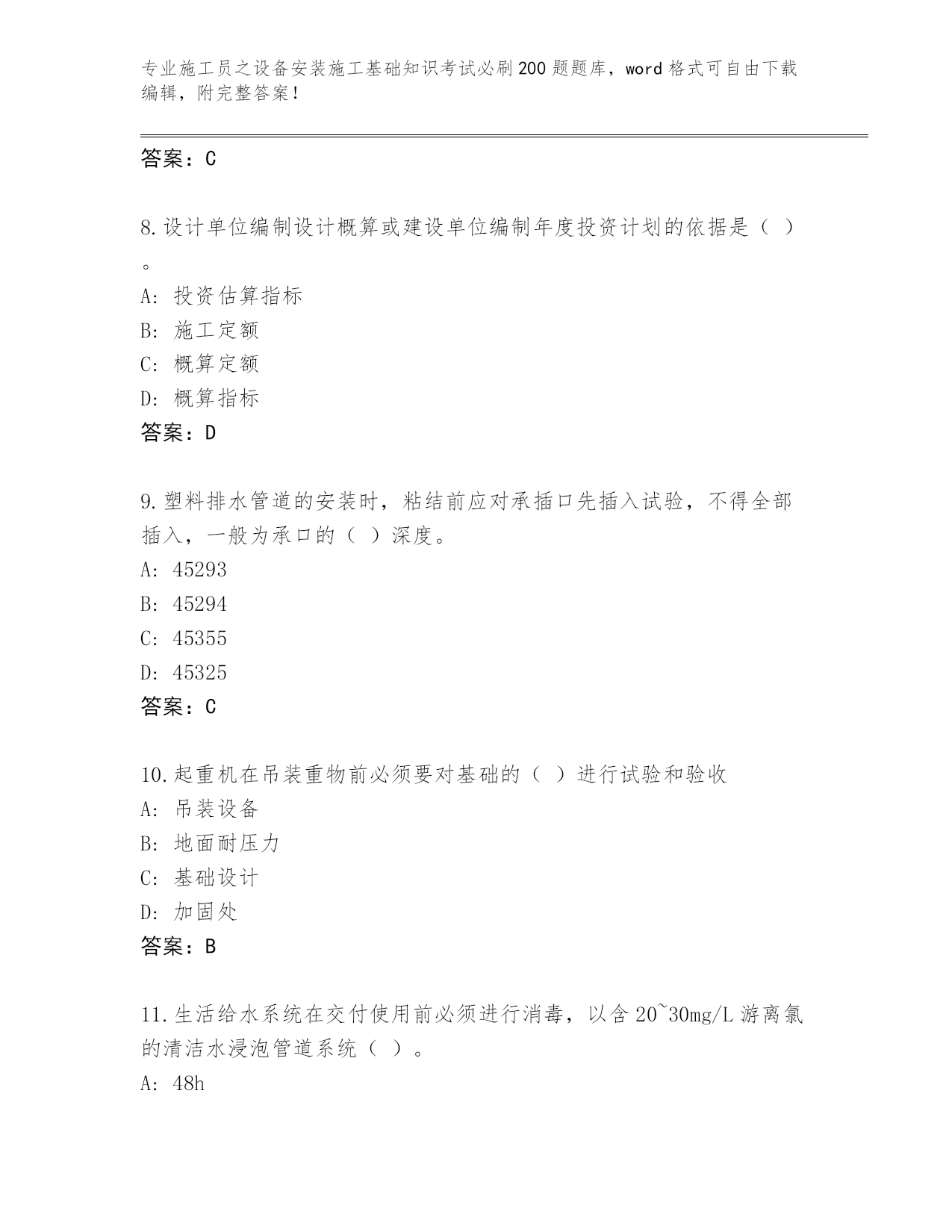 专业施工员之设备安装施工基础知识考试必刷200题题库，word格式可自由下载编辑，附完整答案！

答案：C

8.设计单位编制设计概算或建设单位编制年度投资计划的依据是（ ）。

A: 投资估算指标

B: 施工定额

C: 概算定额

D: 概算指标

答案：D

9.塑料排水管道的安装时，粘结前应对承插口先插入试验，不得全部插入，一般为承口的（ ）深度。

A: 45293

B: 45294

C: 45355

D: 45325

答案：C

10.起重机在吊装重物前必须要对基础的（ ）进行试验和验收

A: 吊装设备

B: 地面耐压力

C: 基础设计

D: 加固处

答案：B

11.生活给水系统在交付使用前必须进行消毒，以含20~30mg/L游离氯的清洁水浸泡管道系统（ ）。

A: 48h